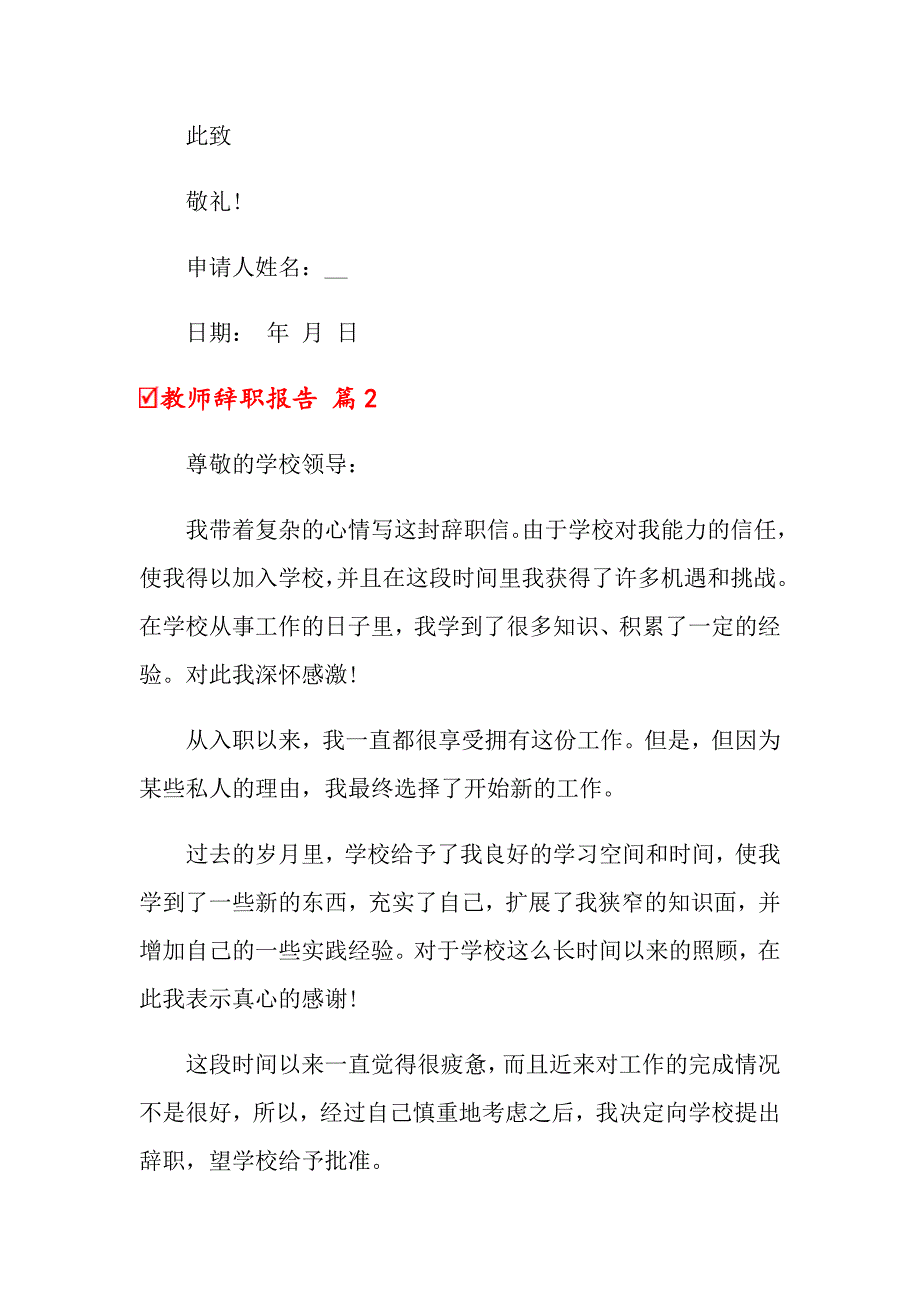 此致

敬礼！

申请人姓名：__

日期： 年 月 日

☑教师辞职报告 篇2

尊敬的学校领导：

我带着复杂的心情写这封辞职信。由于学校对我能力的信任，使我得以加入学校，并且在这段时间里我获得了许多机遇和挑战。在学校从事工作的日子里，我学到了很多知识、积累了一定的经验。对此我深怀感激！

从入职以来，我一直都很享受拥有这份工作。但是，但因为某些私人的理由，我最终选择了开始新的工作。

过去的岁月里，学校给予了我良好的学习空间和时间，使我学到了一些新的东西，充实了自己，扩展了我狭窄的知识面，并增加自己的一些实践经验。对于学校这么长时间以来的照顾，在此我表示真心的感谢！

这段时间以来一直觉得很疲惫，而且近来对工作的完成情况不是很好，所以，经过自己慎重地考虑之后，我决定向学校提出辞职，望学校给予批准。